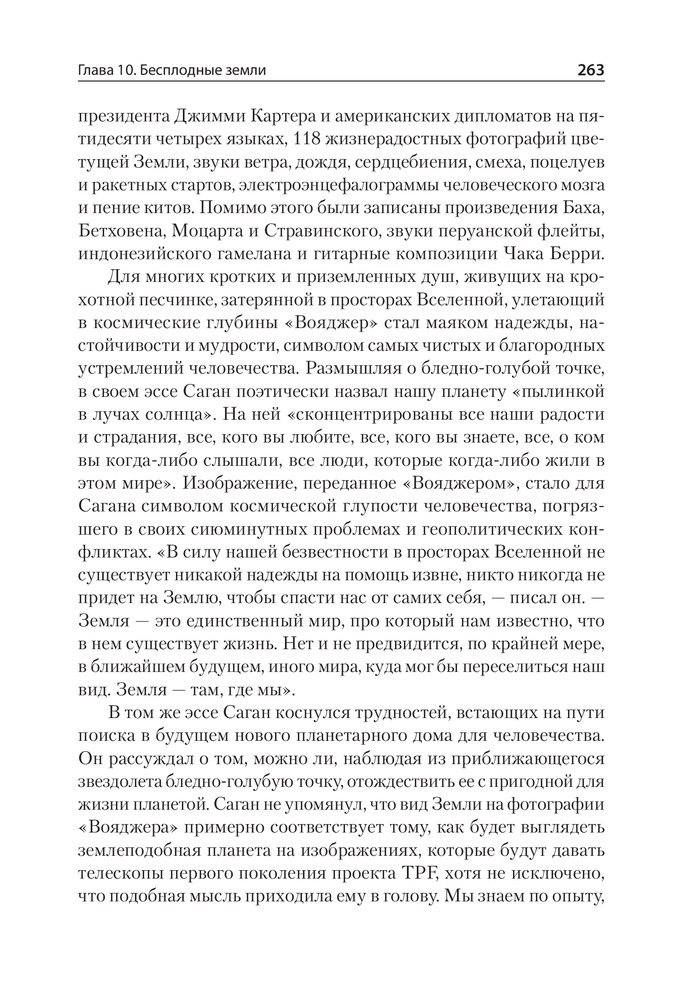 Глава 10. Бесплодные земли 263

президента Джимми Картера и американских дипломатов на пятидесяти четырех языках, 118 жизнерадостных фотографий цветущей Земли, звуки ветра, дождя, сердцебиения, смеха, поцелуев и ракетных стартов, электроэнцефалограммы человеческого мозга и пение китов. Помимо этого были записаны произведения Баха, Бетховена, Моцарта и Стравинского, звуки перуанской флейты, индонезийского гамелана и гитарные композиции Чака Берри.

Для многих кротких и приземленных душ, живущих на крохотной песчинке, затерянной в просторах Вселенной, улетающий в космические глубины «Вояджер» стал маяком надежды, настойчивости и мудрости, символом самых чистых и благородных устремлений человечества. Размышляя о бледно-голубой точке, в своем эссе Саган поэтически назвал нашу планету «пылинкой в лучах солнца». На ней «сконцентрированы все наши радости и страдания, все, кого вы любите, все, кого вы знаете, все, о ком вы когда-либо слышали, все люди, которые когда-либо жили в этом мире». Изображение, переданное «Вояджером», стало для Сагана символом космической глупости человечества, погрязшего в своих сиюминутных проблемах и геополитических конфликтах. «В силу нашей безвестности в просторах Вселенной не существует никакой надежды на помощь извне, никто никогда не придет на Землю, чтобы спасти нас от самих себя, — писал он. — Земля — это единственный мир, про который нам известно, что в нем существует жизнь. Нет и не предвидится, по крайней мере, в ближайшем будущем, иного мира, куда мог бы переселиться наш вид. Земля — там, где мы».

В том же эссе Саган коснулся трудностей, встающих на пути поиска в будущем нового планетарного дома для человечества. Он рассуждал о том, можно ли, наблюдая из приближающегося звездолета бледно-голубую точку, отождествить ее с пригодной для жизни планетой. Саган не упомянул, что вид Земли на фотографии «Вояджера» примерно соответствует тому, как будет выглядеть землеподобная планета на изображениях, которые будут давать телескопы первого поколения проекта TPF, хотя не исключено, что подобная мысль приходила ему в голову. Мы знаем по опыту,